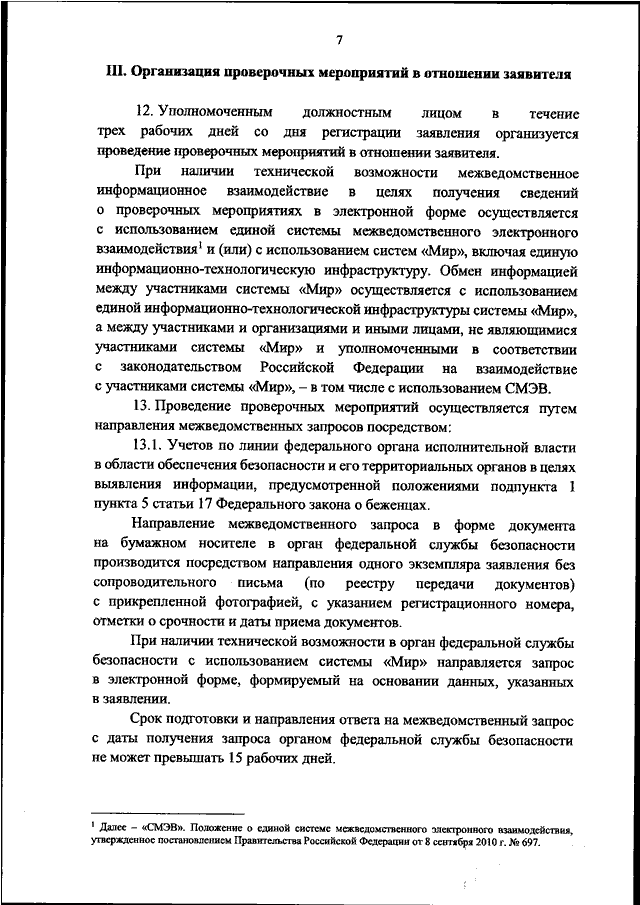 7

III. Организация проверочных мероприятий в отношении заявителя

12. Уполномоченным должностным лицом в течение трех рабочих дней со дня регистрации заявления организуется проведение проверочных мероприятий в отношении заявителя.

При наличии технической возможности межведомственное информационное взаимодействие в целях получения сведений о проверочных мероприятиях в электронной форме осуществляется с использованием единой системы межведомственного электронного взаимодействия$^1$ и (или) с использованием систем «Мир», включая единую информационно-технологическую инфраструктуру. Обмен информацией между участниками системы «Мир» осуществляется с использованием единой информационно-технологической инфраструктуры системы «Мир», а между участниками и организациями и иными лицами, не являющимися участниками системы «Мир» и уполномоченными в соответствии с законодательством Российской Федерации на взаимодействие с участниками системы «Мир», – в том числе с использованием СМЭВ.

13. Проведение проверочных мероприятий осуществляется путем направления межведомственных запросов посредством:

13.1. Учетов по линии федерального органа исполнительной власти в области обеспечения безопасности и его территориальных органов в целях выявления информации, предусмотренной положениями подпункта 1 пункта 5 статьи 17 Федерального закона о беженцах.

Направление межведомственного запроса в форме документа на бумажном носителе в орган федеральной службы безопасности производится посредством направления одного экземпляра заявления без сопроводительного письма (по реестру передачи документов) с прикрепленной фотографией, с указанием регистрационного номера, отметки о срочности и даты приема документов.

При наличии технической возможности в орган федеральной службы безопасности с использованием системы «Мир» направляется запрос в электронной форме, формируемый на основании данных, указанных в заявлении.

Срок подготовки и направления ответа на межведомственный запрос с даты получения запроса органом федеральной службы безопасности не может превышать 15 рабочих дней.

$^1$ Далее – «СМЭВ». Положение о единой системе межведомственного электронного взаимодействия, утвержденное постановлением Правительства Российской Федерации от 8 сентября 2010 г. № 697.